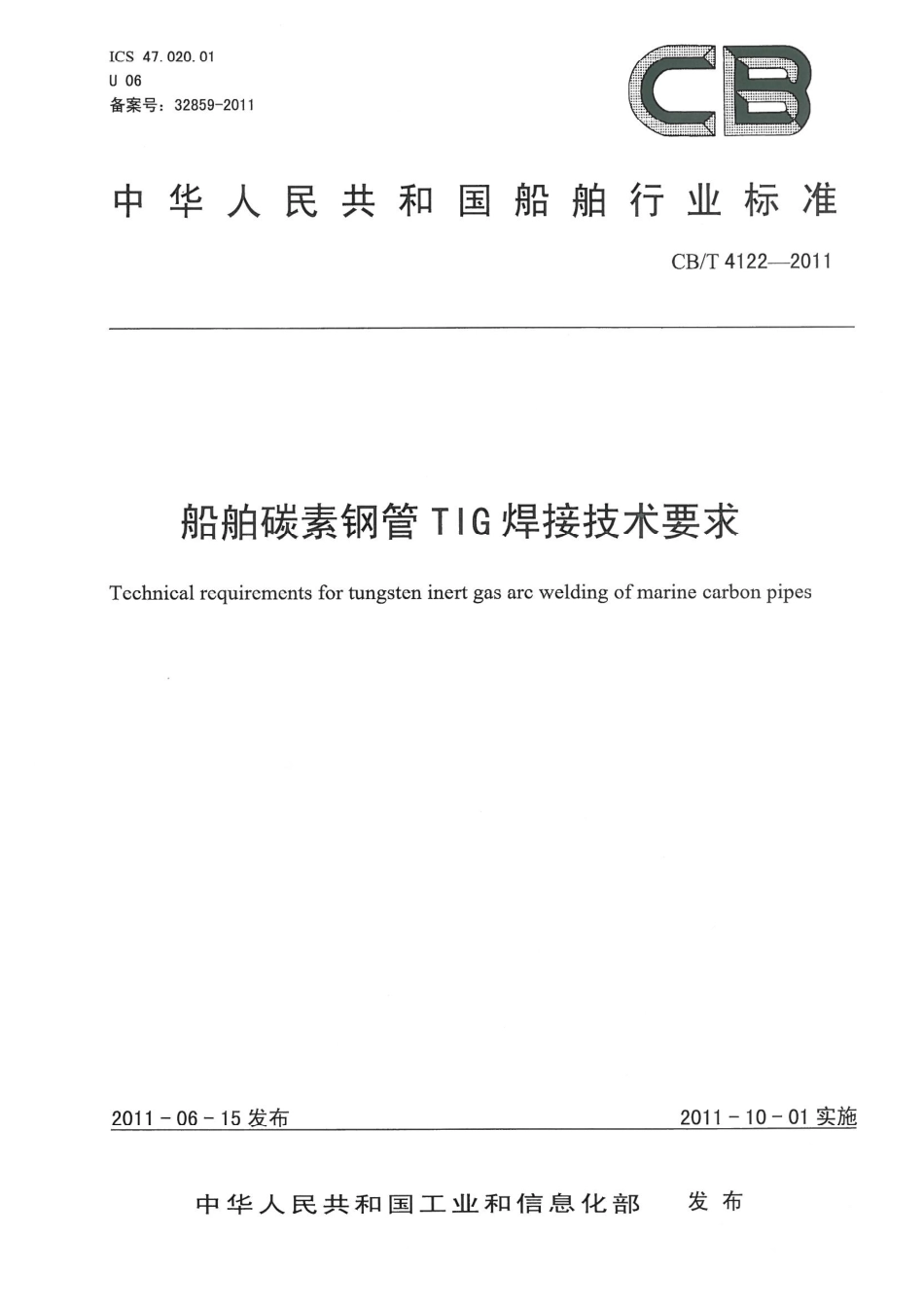 ICS 47.020.01
U 06
备案号：32859-2011

CB

中华人民共和国船舶行业标准

CB/T 4122—2011

船舶碳素钢管TIG焊接技术要求

Technical requirements for tungsten inert gas arc welding of marine carbon pipes

2011-06-15发布

2011-10-01实施

中华人民共和国工业和信息化部 发布